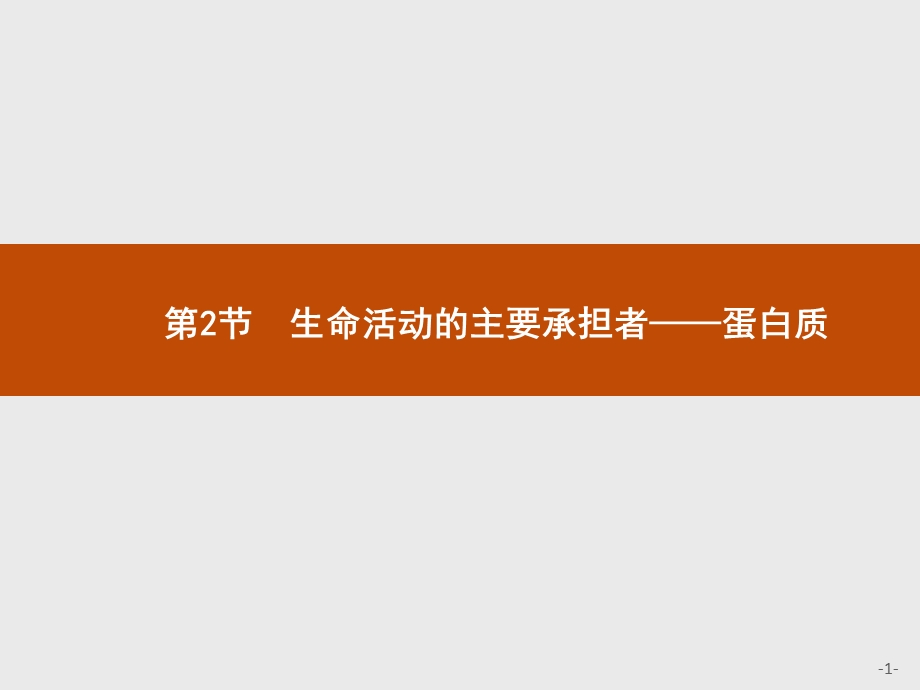 第2节　生命活动的主要承担者——蛋白质

-1-